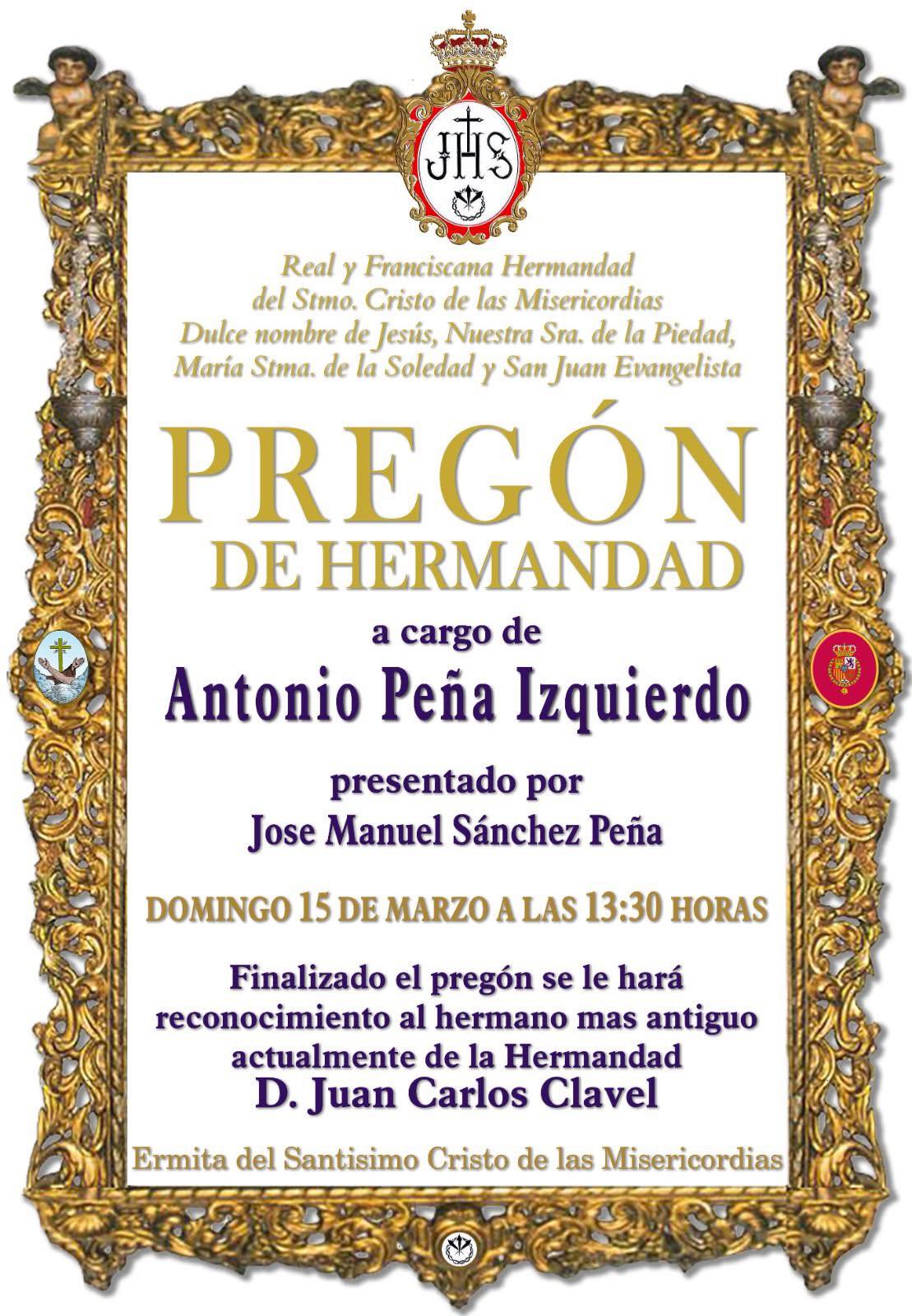 JHS

Real y Franciscana Hermandad del Stmo. Cristo de las Misericordias Dulce nombre de Jesús, Nuestra Sra. de la Piedad, María Stma. de la Soledad y San Juan Evangelista

PREGÓN
DE HERMANDAD

a cargo de
Antonio Peña Izquierdo

presentado por
Jose Manuel Sánchez Peña

DOMINGO 15 DE MARZO A LAS 13:30 HORAS

Finalizado el pregón se le hará reconocimiento al hermano mas antiguo actualmente de la Hermandad
D. Juan Carlos Clavel

Ermita del Santisimo Cristo de las Misericordias